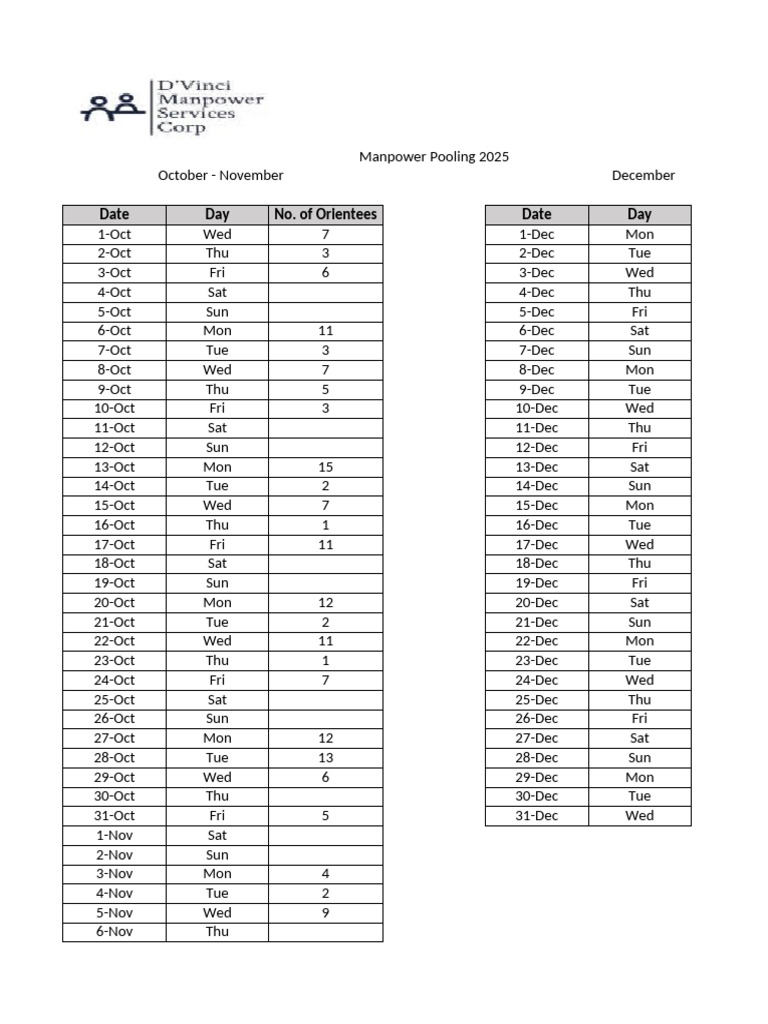 D'Vinci Manpower Services Corp

Manpower Pooling 2025

October - November

| Date | Day | No. of Orientees |
|---|---|---|
| 1-Oct | Wed | 7 |
| 2-Oct | Thu | 3 |
| 3-Oct | Fri | 6 |
| 4-Oct | Sat | |
| 5-Oct | Sun | |
| 6-Oct | Mon | 11 |
| 7-Oct | Tue | 3 |
| 8-Oct | Wed | 7 |
| 9-Oct | Thu | 5 |
| 10-Oct | Fri | 3 |
| 11-Oct | Sat | |
| 12-Oct | Sun | |
| 13-Oct | Mon | 15 |
| 14-Oct | Tue | 2 |
| 15-Oct | Wed | 7 |
| 16-Oct | Thu | 1 |
| 17-Oct | Fri | 11 |
| 18-Oct | Sat | |
| 19-Oct | Sun | |
| 20-Oct | Mon | 12 |
| 21-Oct | Tue | 2 |
| 22-Oct | Wed | 11 |
| 23-Oct | Thu | 1 |
| 24-Oct | Fri | 7 |
| 25-Oct | Sat | |
| 26-Oct | Sun | |
| 27-Oct | Mon | 12 |
| 28-Oct | Tue | 13 |
| 29-Oct | Wed | 6 |
| 30-Oct | Thu | |
| 31-Oct | Fri | 5 |
| 1-Nov | Sat | |
| 2-Nov | Sun | |
| 3-Nov | Mon | 4 |
| 4-Nov | Tue | 2 |
| 5-Nov | Wed | 9 |
| 6-Nov | Thu | |

December

| Date | Day |
|---|---|
| 1-Dec | Mon |
| 2-Dec | Tue |
| 3-Dec | Wed |
| 4-Dec | Thu |
| 5-Dec | Fri |
| 6-Dec | Sat |
| 7-Dec | Sun |
| 8-Dec | Mon |
| 9-Dec | Tue |
| 10-Dec | Wed |
| 11-Dec | Thu |
| 12-Dec | Fri |
| 13-Dec | Sat |
| 14-Dec | Sun |
| 15-Dec | Mon |
| 16-Dec | Tue |
| 17-Dec | Wed |
| 18-Dec | Thu |
| 19-Dec | Fri |
| 20-Dec | Sat |
| 21-Dec | Sun |
| 22-Dec | Mon |
| 23-Dec | Tue |
| 24-Dec | Wed |
| 25-Dec | Thu |
| 26-Dec | Fri |
| 27-Dec | Sat |
| 28-Dec | Sun |
| 29-Dec | Mon |
| 30-Dec | Tue |
| 31-Dec | Wed |